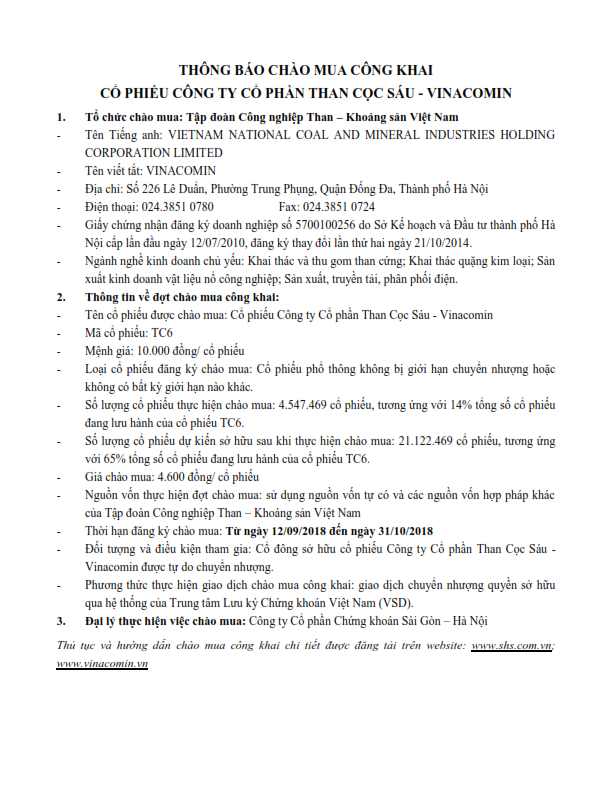 THÔNG BÁO CHÀO MUA CÔNG KHAI
CỔ PHIẾU CÔNG TY CỔ PHẦN THAN CỌC SÁU - VINACOMIN

1. Tổ chức chào mua: Tập đoàn Công nghiệp Than – Khoáng sản Việt Nam
- Tên Tiếng anh: VIETNAM NATIONAL COAL AND MINERAL INDUSTRIES HOLDING CORPORATION LIMITED
- Tên viết tắt: VINACOMIN
- Địa chỉ: Số 226 Lê Duẩn, Phường Trung Phụng, Quận Đống Đa, Thành phố Hà Nội
- Điện thoại: 024.3851 0780 Fax: 024.3851 0724
- Giấy chứng nhận đăng ký doanh nghiệp số 5700100256 do Sở Kế hoạch và Đầu tư thành phố Hà Nội cấp lần đầu ngày 12/07/2010, đăng ký thay đổi lần thứ hai ngày 21/10/2014.
- Ngành nghề kinh doanh chủ yếu: Khai thác và thu gom than cứng; Khai thác quặng kim loại; Sản xuất kinh doanh vật liệu nổ công nghiệp; Sản xuất, truyền tải, phân phối điện.
2. Thông tin về đợt chào mua công khai:
- Tên cổ phiếu được chào mua: Cổ phiếu Công ty Cổ phần Than Cọc Sáu - Vinacomin
- Mã cổ phiếu: TC6
- Mệnh giá: 10.000 đồng/ cổ phiếu
- Loại cổ phiếu đăng ký chào mua: Cổ phiếu phổ thông không bị giới hạn chuyển nhượng hoặc không có bất kỳ giới hạn nào khác.
- Số lượng cổ phiếu thực hiện chào mua: 4.547.469 cổ phiếu, tương ứng với 14% tổng số cổ phiếu đang lưu hành của cổ phiếu TC6.
- Số lượng cổ phiếu dự kiến sở hữu sau khi thực hiện chào mua: 21.122.469 cổ phiếu, tương ứng với 65% tổng số cổ phiếu đang lưu hành của cổ phiếu TC6.
- Giá chào mua: 4.600 đồng/ cổ phiếu
- Nguồn vốn thực hiện đợt chào mua: sử dụng nguồn vốn tự có và các nguồn vốn hợp pháp khác của Tập đoàn Công nghiệp Than – Khoáng sản Việt Nam
- Thời hạn đăng ký chào mua: Từ ngày 12/09/2018 đến ngày 31/10/2018
- Đối tượng và điều kiện tham gia: Cổ đông sở hữu cổ phiếu Công ty Cổ phần Than Cọc Sáu - Vinacomin được tự do chuyển nhượng.
- Phương thức thực hiện giao dịch chào mua công khai: giao dịch chuyển nhượng quyền sở hữu qua hệ thống của Trung tâm Lưu ký Chứng khoán Việt Nam (VSD).
3. Đại lý thực hiện việc chào mua: Công ty Cổ phần Chứng khoán Sài Gòn – Hà Nội

Thủ tục và hướng dẫn chào mua công khai chi tiết được đăng tải trên website: www.shs.com.vn; www.vinacomin.vn